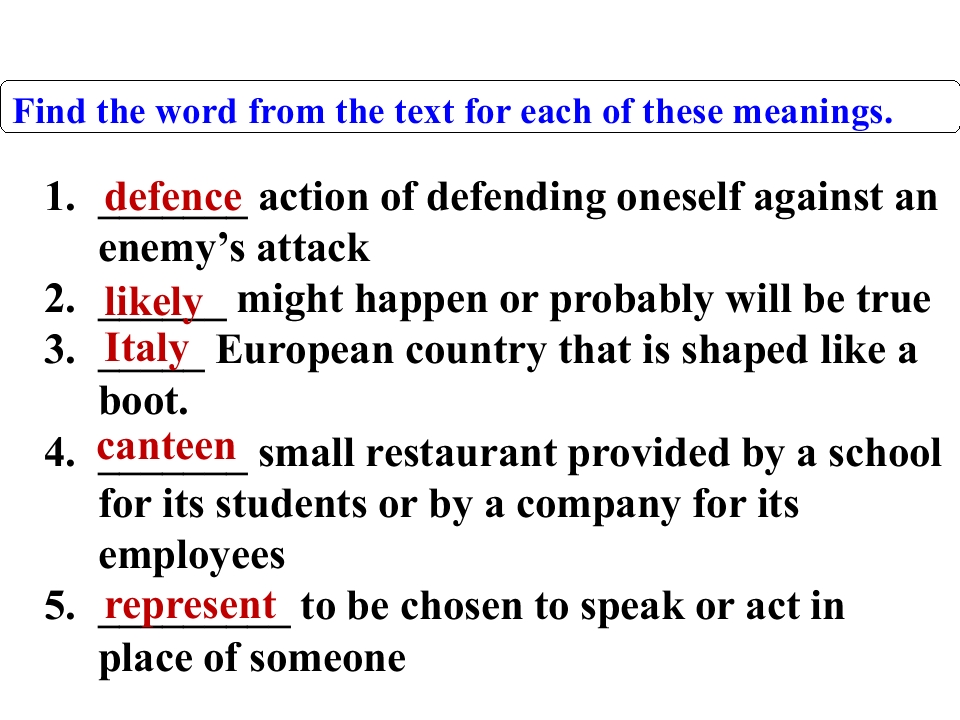 Find the word from the text for each of these meanings.

1. defence action of defending oneself against an enemy's attack
2. likely might happen or probably will be true
3. Italy European country that is shaped like a boot.
4. canteen small restaurant provided by a school for its students or by a company for its employees
5. represent to be chosen to speak or act in place of someone